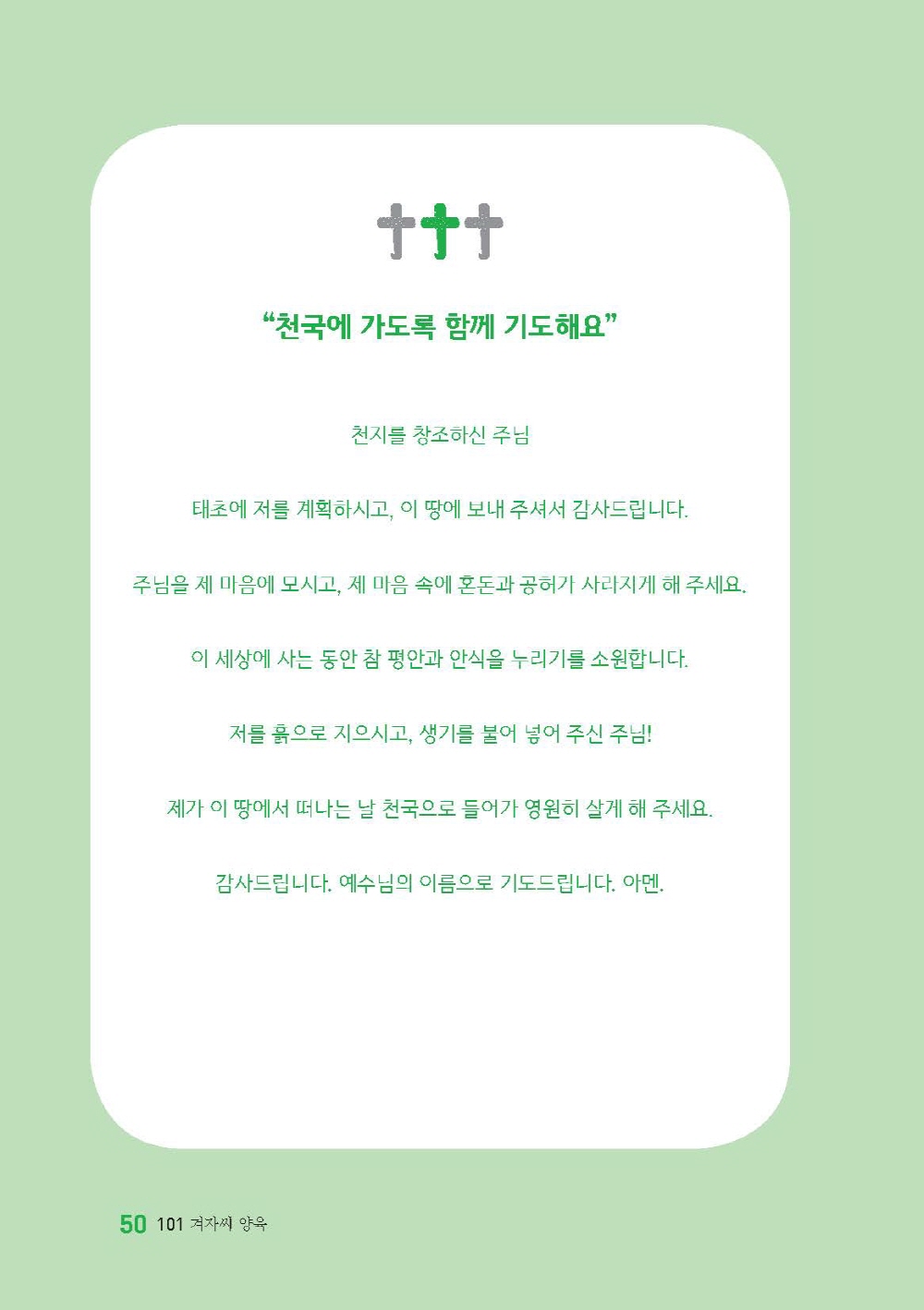 “천국에 가도록 함께 기도해요”

천지를 창조하신 주님

태초에 저를 계획하시고, 이 땅에 보내 주셔서 감사드립니다.

주님을 제 마음에 모시고, 제 마음 속에 혼돈과 공허가 사라지게 해 주세요.

이 세상에 사는 동안 참 평안과 안식을 누리기를 소원합니다.

저를 흙으로 지으시고, 생기를 불어 넣어 주신 주님!

제가 이 땅에서 떠나는 날 천국으로 들어가 영원히 살게 해 주세요.

감사드립니다. 예수님의 이름으로 기도드립니다. 아멘.

50 101 겨자씨 양육